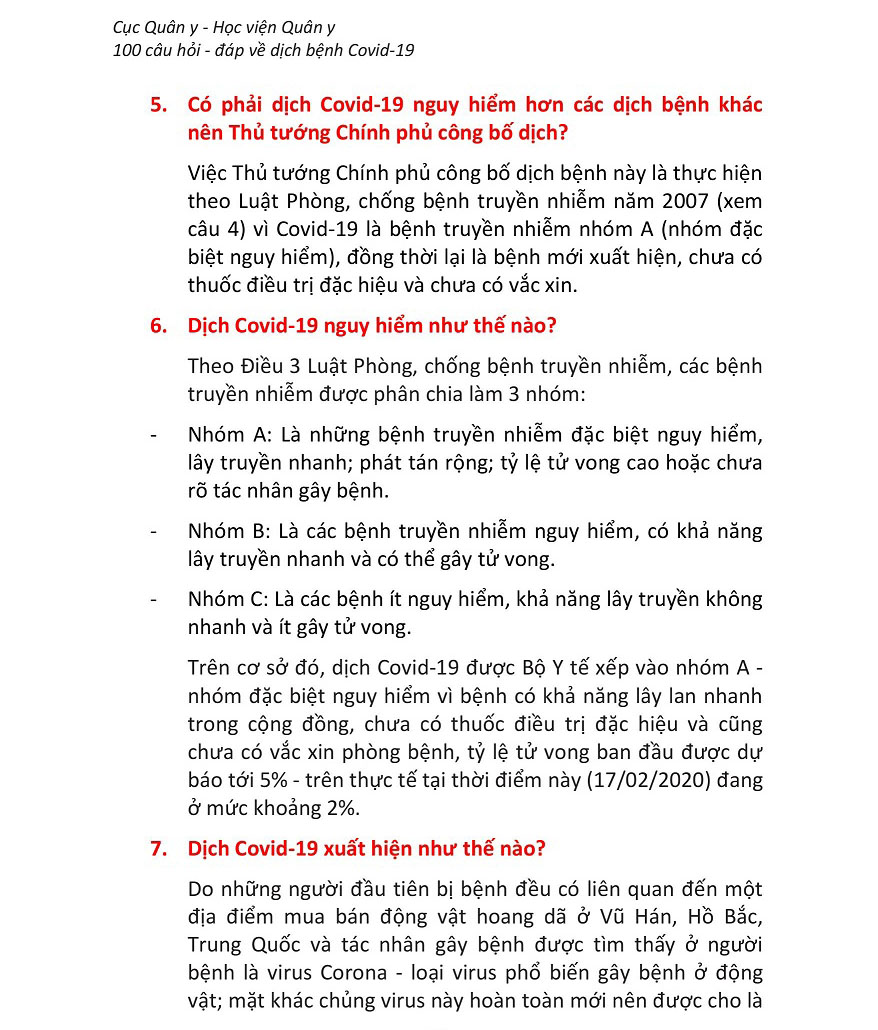 Cục Quân y - Học viện Quân y
100 câu hỏi - đáp về dịch bệnh Covid-19

5. Có phải dịch Covid-19 nguy hiểm hơn các dịch bệnh khác nên Thủ tướng Chính phủ công bố dịch?

Việc Thủ tướng Chính phủ công bố dịch bệnh này là thực hiện theo Luật Phòng, chống bệnh truyền nhiễm năm 2007 (xem câu 4) vì Covid-19 là bệnh truyền nhiễm nhóm A (nhóm đặc biệt nguy hiểm), đồng thời lại là bệnh mới xuất hiện, chưa có thuốc điều trị đặc hiệu và chưa có vắc xin.

6. Dịch Covid-19 nguy hiểm như thế nào?

Theo Điều 3 Luật Phòng, chống bệnh truyền nhiễm, các bệnh truyền nhiễm được phân chia làm 3 nhóm:

- Nhóm A: Là những bệnh truyền nhiễm đặc biệt nguy hiểm, lây truyền nhanh; phát tán rộng; tỷ lệ tử vong cao hoặc chưa rõ tác nhân gây bệnh.

- Nhóm B: Là các bệnh truyền nhiễm nguy hiểm, có khả năng lây truyền nhanh và có thể gây tử vong.

- Nhóm C: Là các bệnh ít nguy hiểm, khả năng lây truyền không nhanh và ít gây tử vong.

Trên cơ sở đó, dịch Covid-19 được Bộ Y tế xếp vào nhóm A - nhóm đặc biệt nguy hiểm vì bệnh có khả năng lây lan nhanh trong cộng đồng, chưa có thuốc điều trị đặc hiệu và cũng chưa có vắc xin phòng bệnh, tỷ lệ tử vong ban đầu được dự báo tới 5% - trên thực tế tại thời điểm này (17/02/2020) đang ở mức khoảng 2%.

7. Dịch Covid-19 xuất hiện như thế nào?

Do những người đầu tiên bị bệnh đều có liên quan đến một địa điểm mua bán động vật hoang dã ở Vũ Hán, Hồ Bắc, Trung Quốc và tác nhân gây bệnh được tìm thấy ở người bệnh là virus Corona - loại virus phổ biến gây bệnh ở động vật; mặt khác chủng virus này hoàn toàn mới nên được cho là